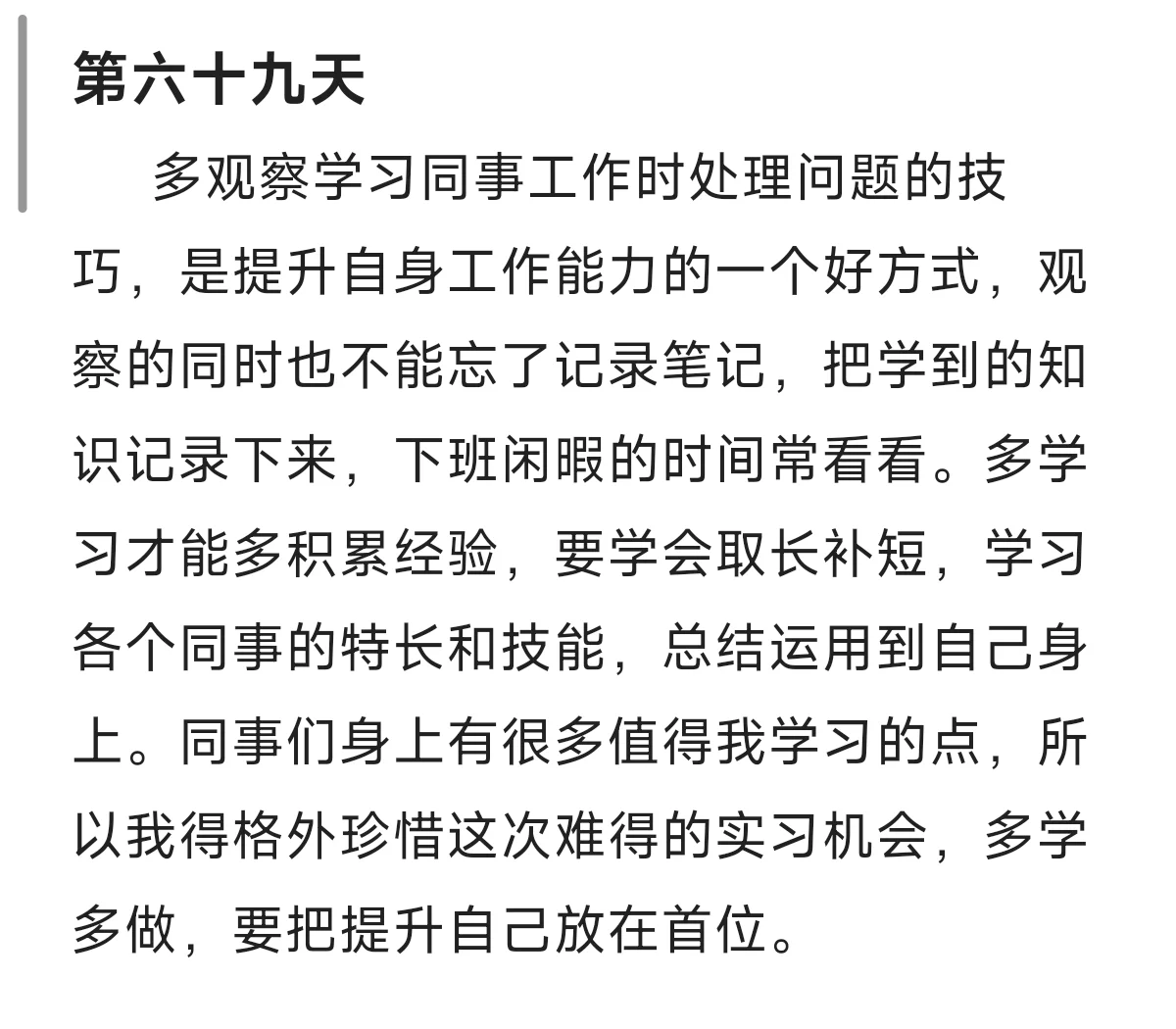 第六十九天

多观察学习同事工作时处理问题的技巧，是提升自身工作能力的一个好方式，观察的同时也不能忘了记录笔记，把学到的知识记录下来，下班闲暇的时间常看看。多学习才能多积累经验，要学会取长补短，学习各个同事的特长和技能，总结运用到自己身上。同事们身上有很多值得我学习的点，所以我得格外珍惜这次难得的实习机会，多学多做，要把提升自己放在首位。